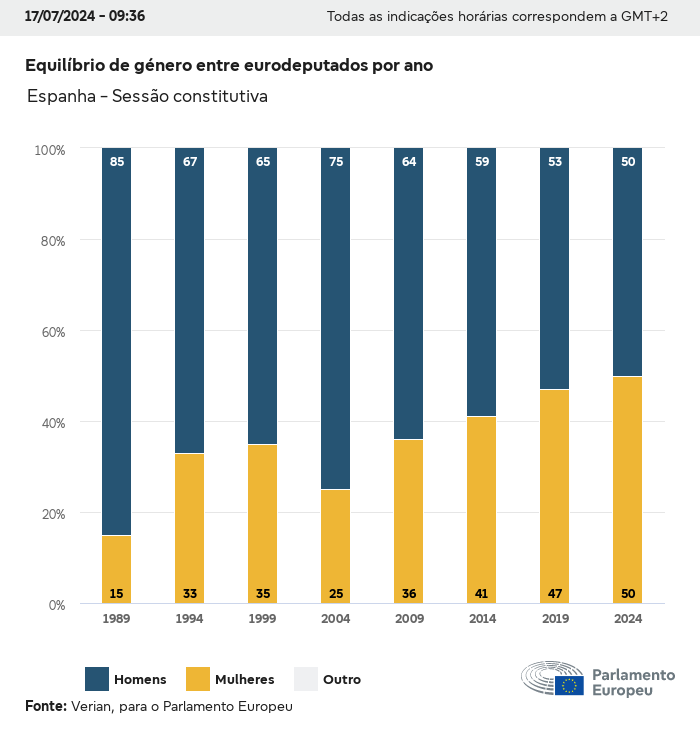 17/07/2024 - 09:36

Todas as indicações horárias correspondem a GMT+2

Equilíbrio de género entre eurodeputados por ano

Espanha - Sessão constitutiva

100%
80%
60%
40%
20%
0%

85 67 65 75 64 59 53 50

15 33 35 25 36 41 47 50

1989 1994 1999 2004 2009 2014 2019 2024

Homens Mulheres Outro

Parlamento Europeu

Fonte: Verian, para o Parlamento Europeu